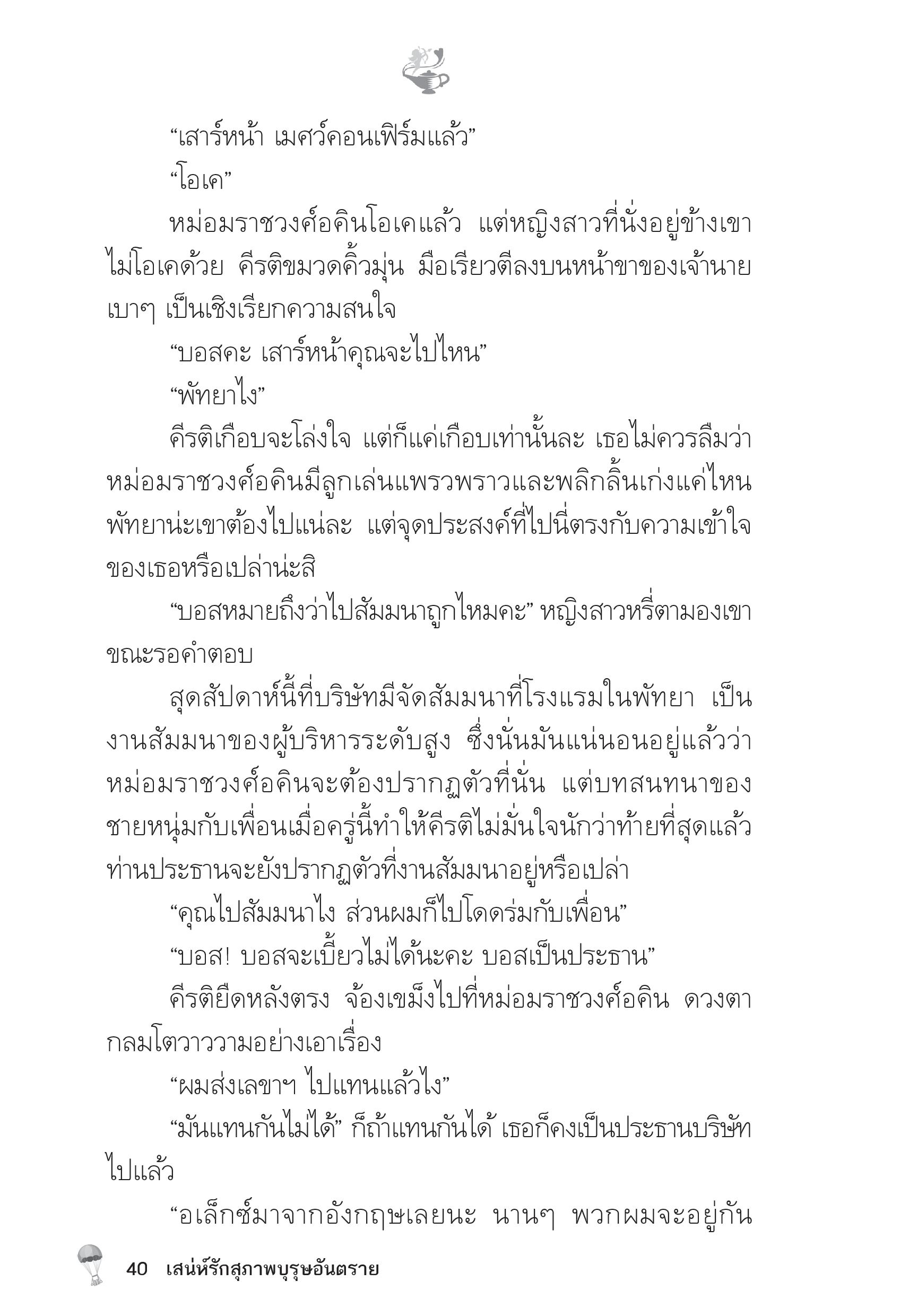 “เสาร์หน้า เมศว์คอนเฟิร์มแล้ว”

“โอเค”

หม่อมราชวงศ์อคินโอเคแล้ว แต่หญิงสาวที่นั่งอยู่ข้างเขาไม่โอเคด้วย คีรติขมวดคิ้วมุ่น มือเรียวตีลงบนหน้าขาของเจ้านายเบาๆ เป็นเชิงเรียกความสนใจ

“บอสคะ เสาร์หน้าคุณจะไปไหน”

“พัทยาไง”

คีรติเกือบจะโล่งใจ แต่ก็แค่เกือบเท่านั้นละ เธอไม่ควรลืมว่าหม่อมราชวงศ์อคินมีลูกเล่นแพรวพราวและพลิกลิ้นเก่งแค่ไหน พัทยาน่ะเขาต้องไปแน่ละ แต่จุดประสงค์ที่ไปนี่ตรงกับความเข้าใจของเธอหรือเปล่าน่ะสิ

“บอสหมายถึงว่าไปสัมมนาถูกไหมคะ” หญิงสาวหรี่ตามองเขาขณะรอคำตอบ

สุดสัปดาห์นี้ที่บริษัทมีจัดสัมมนาที่โรงแรมในพัทยา เป็นงานสัมมนาของผู้บริหารระดับสูง ซึ่งนั่นมันแน่นอนอยู่แล้วว่าหม่อมราชวงศ์อคินจะต้องปรากฏตัวที่นั่น แต่บทสนทนาของชายหนุ่มกับเพื่อนเมื่อครู่นี้ทำให้คีรติไม่มั่นใจนักว่าท้ายที่สุดแล้วท่านประธานจะยังปรากฏตัวที่งานสัมมนาอยู่หรือเปล่า

“คุณไปสัมมนาไง ส่วนผมก็ไปโดดร่มกับเพื่อน”

“บอส! บอสจะเบี้ยวไม่ได้นะคะ บอสเป็นประธาน”

คีรติยืดหลังตรง จ้องเขม็งไปที่หม่อมราชวงศ์อคิน ดวงตากลมโตวาววามอย่างเอาเรื่อง

“ผมส่งเลขาฯ ไปแทนแล้วไง”

“มันแทนกันไม่ได้” ก็ถ้าแทนกันได้ เธอก็คงเป็นประธานบริษัทไปแล้ว

“อเล็กซ์มาจากอังกฤษเลยนะ นานๆ พวกผมจะอยู่กัน

40 เสน่ห์รักสุภาพบุรุษอันตราย